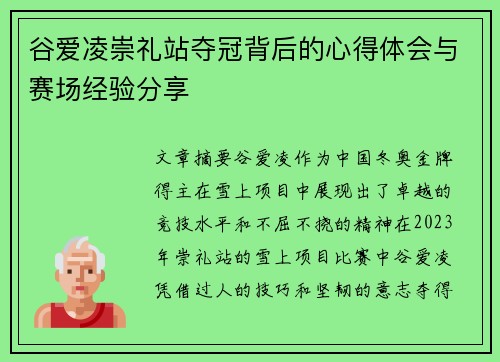 谷爱凌崇礼站夺冠背后的心得体会与赛场经验分享

文章摘要谷爱凌作为中国冬奥金牌得主在雪上项目中展现出了卓越的竞技水平和不屈不挠的精神在2023年崇礼站的雪上项目比赛中谷爱凌凭借过人的技巧和坚韧的意志夺得